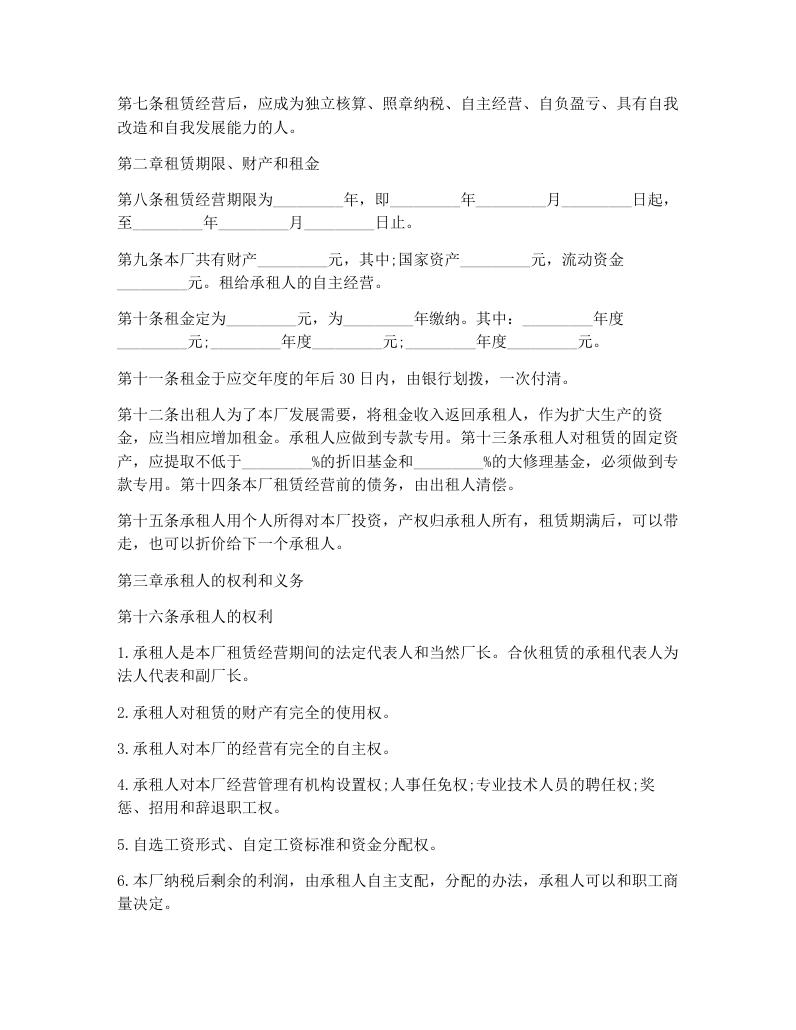 第七条租赁经营后，应成为独立核算、照章纳税、自主经营、自负盈亏、具有自我改造和自我发展能力的人。

第二章租赁期限、财产和租金

第八条租赁经营期限为_________年，即_________年_________月_________日起，至_________年_________月_________日止。

第九条本厂共有财产_________元，其中;国家资产_________元，流动资金_________元。租给承租人的自主经营。

第十条租金定为_________元，为_________年缴纳。其中：_________年度_________元;_________年度_________元;_________年度_________元。

第十一条租金于应交年度的年后30日内，由银行划拨，一次付清。

第十二条出租人为了本厂发展需要，将租金收入返回承租人，作为扩大生产的资金，应当相应增加租金。承租人应做到专款专用。第十三条承租人对租赁的固定资产，应提取不低于_________%的折旧基金和_________%的大修理基金，必须做到专款专用。第十四条本厂租赁经营前的债务，由出租人清偿。

第十五条承租人用个人所得对本厂投资，产权归承租人所有，租赁期满后，可以带走，也可以折价给下一个承租人。

第三章承租人的权利和义务

第十六条承租人的权利

1.承租人是本厂租赁经营期间的法定代表人和当然厂长。合伙租赁的承租代表人为法人代表和副厂长。

2.承租人对租赁的财产有完全的使用权。

3.承租人对本厂的经营有完全的自主权。

4.承租人对本厂经营管理有机构设置权;人事任免权;专业技术人员的聘任权;奖惩、招用和辞退职工权。

5.自选工资形式、自定工资标准和资金分配权。

6.本厂纳税后剩余的利润，由承租人自主支配，分配的办法，承租人可以和职工商量决定。